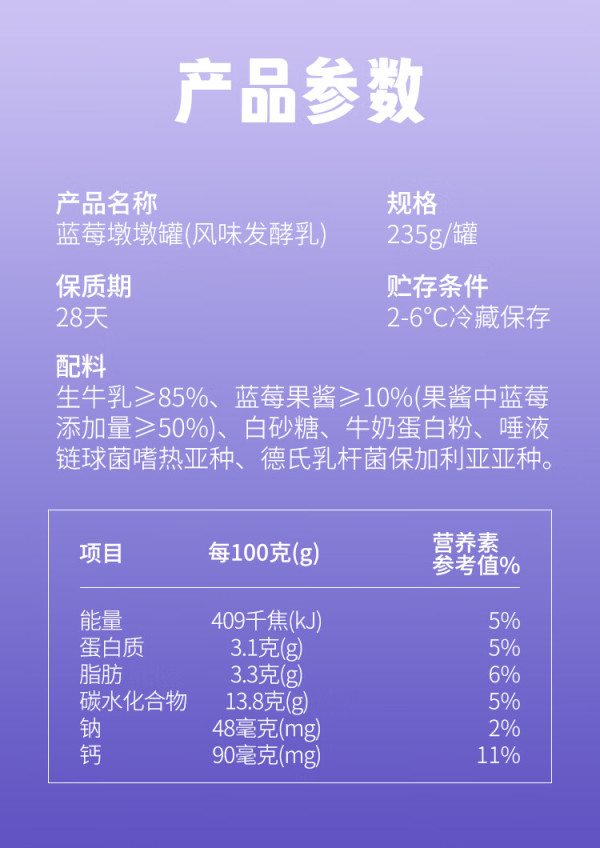 产品参数

产品名称
蓝莓墩墩罐(风味发酵乳)

规格
235g/罐

保质期
28天

贮存条件
2-6°C冷藏保存

配料
生牛乳≥85%、蓝莓果酱≥10%(果酱中蓝莓添加量≥50%)、白砂糖、牛奶蛋白粉、唾液链球菌嗜热亚种、德氏乳杆菌保加利亚亚种。

| 项目 | 每100克(g) | 营养素参考值% |
|---|---|---|
| 能量 | 409千焦(kJ) | 5% |
| 蛋白质 | 3.1克(g) | 5% |
| 脂肪 | 3.3克(g) | 6% |
| 碳水化合物 | 13.8克(g) | 5% |
| 钠 | 48毫克(mg) | 2% |
| 钙 | 90毫克(mg) | 11% |